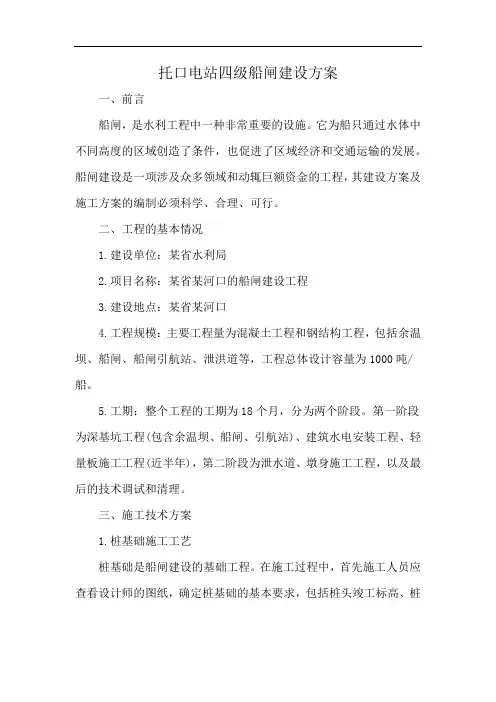 托口电站四级船闸建设方案

一、前言

船闸，是水利工程中一种非常重要的设施。它为船只通过水体中不同高度的区域创造了条件，也促进了区域经济和交通运输的发展。船闸建设是一项涉及众多领域和动辄巨额资金的工程，其建设方案及施工方案的编制必须科学、合理、可行。

二、工程的基本情况

1.建设单位：某省水利局

2.项目名称：某省某河口的船闸建设工程

3.建设地点：某省某河口

4.工程规模：主要工程量为混凝土工程和钢结构工程，包括余温坝、船闸、船闸引航站、泄洪道等，工程总体设计容量为1000吨/船。

5.工期：整个工程的工期为18个月，分为两个阶段。第一阶段为深基坑工程(包含余温坝、船闸、引航站)、建筑水电安装工程、轻量板施工工程(近半年)，第二阶段为泄水道、墩身施工工程，以及最后的技术调试和清理。

三、施工技术方案

1.桩基础施工工艺

桩基础是船闸建设的基础工程。在施工过程中，首先施工人员应查看设计师的图纸，确定桩基础的基本要求，包括桩头竣工标高、桩